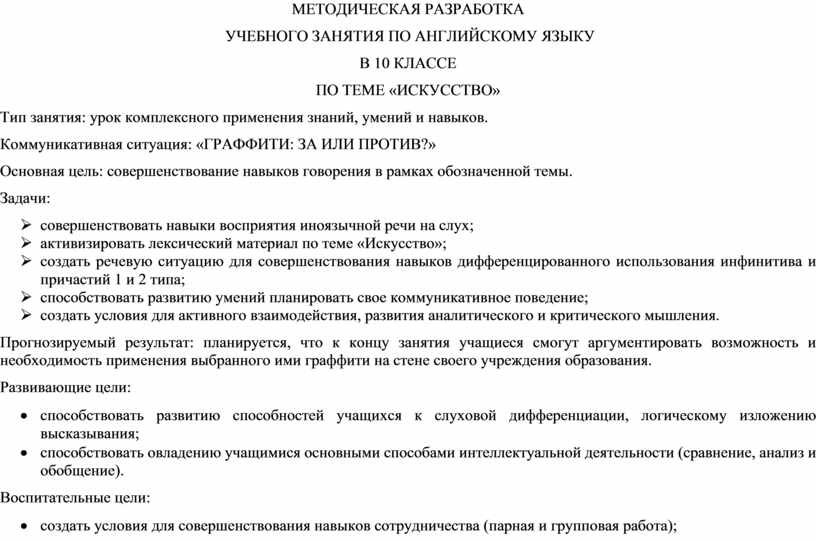 МЕТОДИЧЕСКАЯ РАЗРАБОТКА
УЧЕБНОГО ЗАНЯТИЯ ПО АНГЛИЙСКОМУ ЯЗЫКУ
В 10 КЛАССЕ
ПО ТЕМЕ «ИСКУССТВО»

Тип занятия: урок комплексного применения знаний, умений и навыков.

Коммуникативная ситуация: «ГРАФФИТИ: ЗА ИЛИ ПРОТИВ?»

Основная цель: совершенствование навыков говорения в рамках обозначенной темы.

Задачи:

➢ совершенствовать навыки восприятия иноязычной речи на слух;
➢ активизировать лексический материал по теме «Искусство»;
➢ создать речевую ситуацию для совершенствования навыков дифференцированного использования инфинитива и причастий 1 и 2 типа;
➢ способствовать развитию умений планировать свое коммуникативное поведение;
➢ создать условия для активного взаимодействия, развития аналитического и критического мышления.

Прогнозируемый результат: планируется, что к концу занятия учащиеся смогут аргументировать возможность и необходимость применения выбранного ими граффити на стене своего учреждения образования.

Развивающие цели:

• способствовать развитию способностей учащихся к слуховой дифференциации, логическому изложению высказывания;
• способствовать овладению учащимися основными способами интеллектуальной деятельности (сравнение, анализ и обобщение).

Воспитательные цели:

• создать условия для совершенствования навыков сотрудничества (парная и групповая работа);